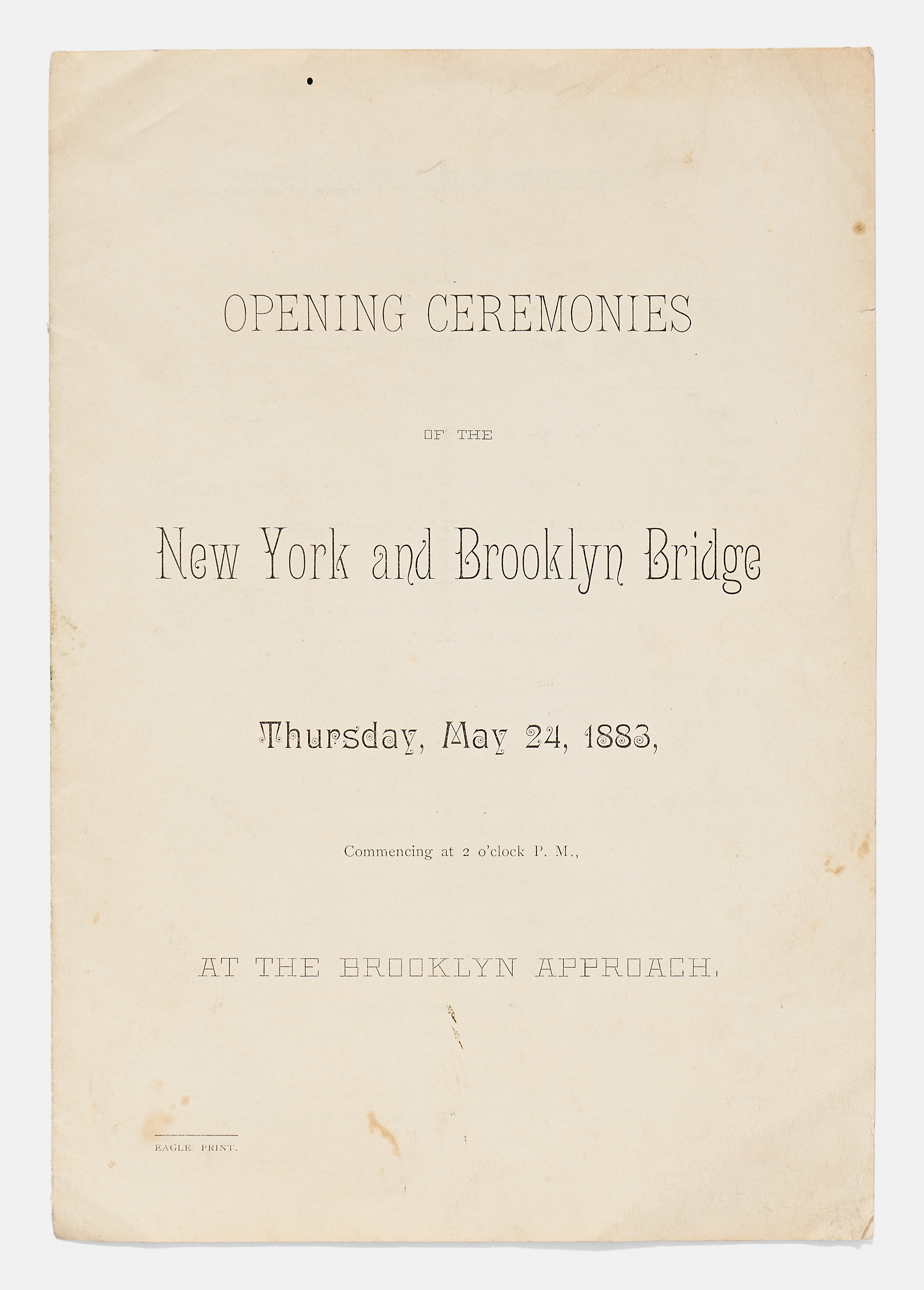 OPENING CEREMONIES

OF THE

New York and Brooklyn Bridge

Thursday, May 24, 1883,

Commencing at 2 o'clock P. M.,

AT THE BROOKLYN APPROACH.

EAGLE PRINT.